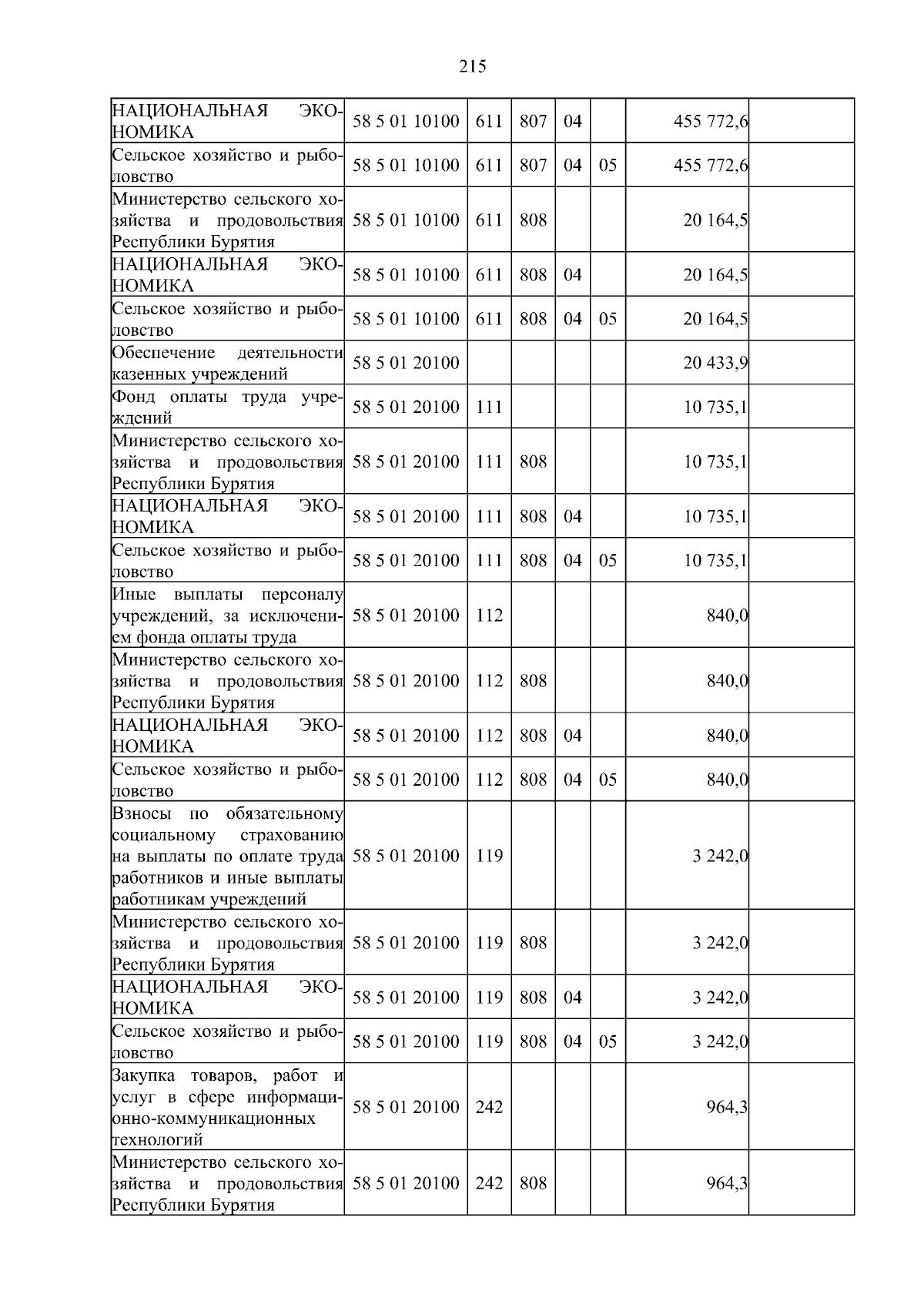 215

| НАЦИОНАЛЬНАЯ ЭКОНОМИКА | 58 5 01 10100 | 611 | 807 | 04 |  | 455 772,6 |  |
|---|---|---|---|---|---|---|---|
| Сельское хозяйство и рыболовство | 58 5 01 10100 | 611 | 807 | 04 | 05 | 455 772,6 |  |
| Министерство сельского хозяйства и продовольствия Республики Бурятия | 58 5 01 10100 | 611 | 808 |  |  | 20 164,5 |  |
| НАЦИОНАЛЬНАЯ ЭКОНОМИКА | 58 5 01 10100 | 611 | 808 | 04 |  | 20 164,5 |  |
| Сельское хозяйство и рыболовство | 58 5 01 10100 | 611 | 808 | 04 | 05 | 20 164,5 |  |
| Обеспечение деятельности казенных учреждений | 58 5 01 20100 |  |  |  |  | 20 433,9 |  |
| Фонд оплаты труда учреждений | 58 5 01 20100 | 111 |  |  |  | 10 735,1 |  |
| Министерство сельского хозяйства и продовольствия Республики Бурятия | 58 5 01 20100 | 111 | 808 |  |  | 10 735,1 |  |
| НАЦИОНАЛЬНАЯ ЭКОНОМИКА | 58 5 01 20100 | 111 | 808 | 04 |  | 10 735,1 |  |
| Сельское хозяйство и рыболовство | 58 5 01 20100 | 111 | 808 | 04 | 05 | 10 735,1 |  |
| Иные выплаты персоналу учреждений, за исключением фонда оплаты труда | 58 5 01 20100 | 112 |  |  |  | 840,0 |  |
| Министерство сельского хозяйства и продовольствия Республики Бурятия | 58 5 01 20100 | 112 | 808 |  |  | 840,0 |  |
| НАЦИОНАЛЬНАЯ ЭКОНОМИКА | 58 5 01 20100 | 112 | 808 | 04 |  | 840,0 |  |
| Сельское хозяйство и рыболовство | 58 5 01 20100 | 112 | 808 | 04 | 05 | 840,0 |  |
| Взносы по обязательному социальному страхованию на выплаты по оплате труда работников и иные выплаты работникам учреждений | 58 5 01 20100 | 119 |  |  |  | 3 242,0 |  |
| Министерство сельского хозяйства и продовольствия Республики Бурятия | 58 5 01 20100 | 119 | 808 |  |  | 3 242,0 |  |
| НАЦИОНАЛЬНАЯ ЭКОНОМИКА | 58 5 01 20100 | 119 | 808 | 04 |  | 3 242,0 |  |
| Сельское хозяйство и рыболовство | 58 5 01 20100 | 119 | 808 | 04 | 05 | 3 242,0 |  |
| Закупка товаров, работ и услуг в сфере информационно-коммуникационных технологий | 58 5 01 20100 | 242 |  |  |  | 964,3 |  |
| Министерство сельского хозяйства и продовольствия Республики Бурятия | 58 5 01 20100 | 242 | 808 |  |  | 964,3 |  |